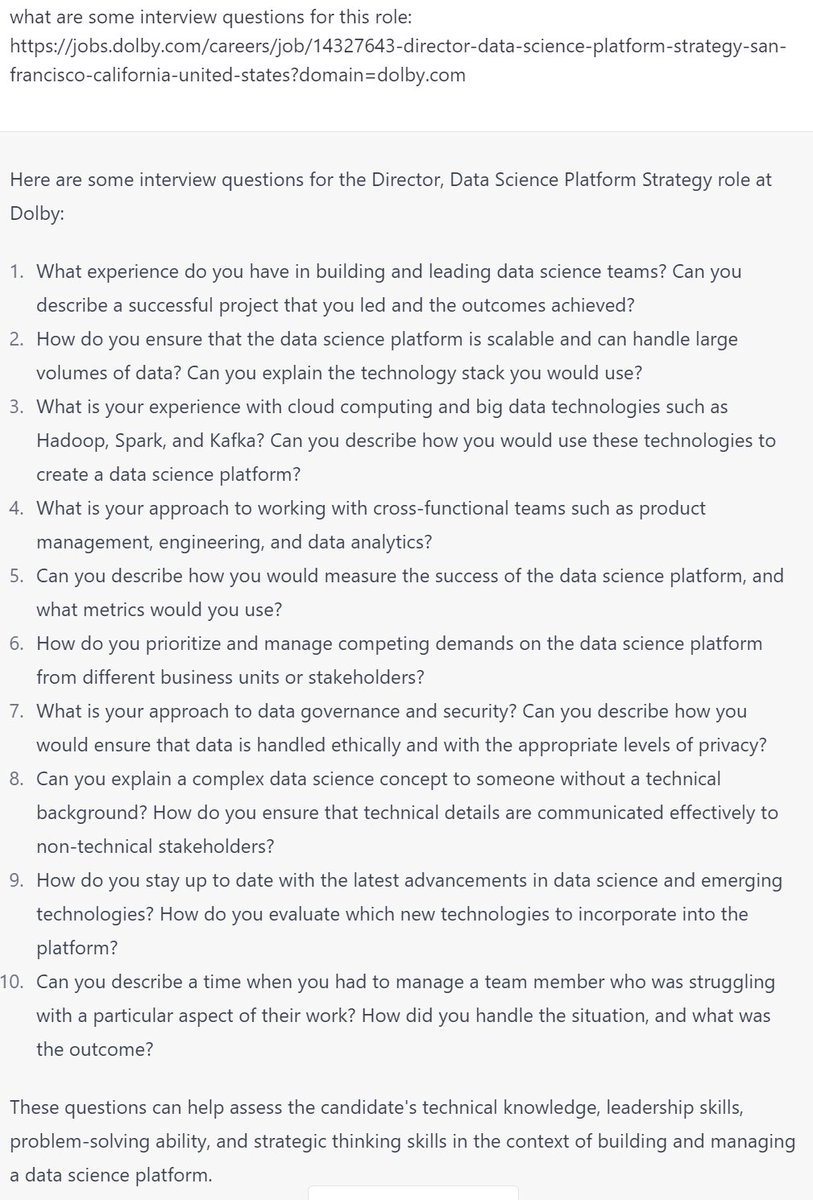 what are some interview questions for this role: https://jobs.dolby.com/careers/job/14327643-director-data-science-platform-strategy-san-francisco-california-united-states?domain=dolby.com

Here are some interview questions for the Director, Data Science Platform Strategy role at Dolby:

1. What experience do you have in building and leading data science teams? Can you describe a successful project that you led and the outcomes achieved?
2. How do you ensure that the data science platform is scalable and can handle large volumes of data? Can you explain the technology stack you would use?
3. What is your experience with cloud computing and big data technologies such as Hadoop, Spark, and Kafka? Can you describe how you would use these technologies to create a data science platform?
4. What is your approach to working with cross-functional teams such as product management, engineering, and data analytics?
5. Can you describe how you would measure the success of the data science platform, and what metrics would you use?
6. How do you prioritize and manage competing demands on the data science platform from different business units or stakeholders?
7. What is your approach to data governance and security? Can you describe how you would ensure that data is handled ethically and with the appropriate levels of privacy?
8. Can you explain a complex data science concept to someone without a technical background? How do you ensure that technical details are communicated effectively to non-technical stakeholders?
9. How do you stay up to date with the latest advancements in data science and emerging technologies? How do you evaluate which new technologies to incorporate into the platform?
10. Can you describe a time when you had to manage a team member who was struggling with a particular aspect of their work? How did you handle the situation, and what was the outcome?

These questions can help assess the candidate's technical knowledge, leadership skills, problem-solving ability, and strategic thinking skills in the context of building and managing a data science platform.